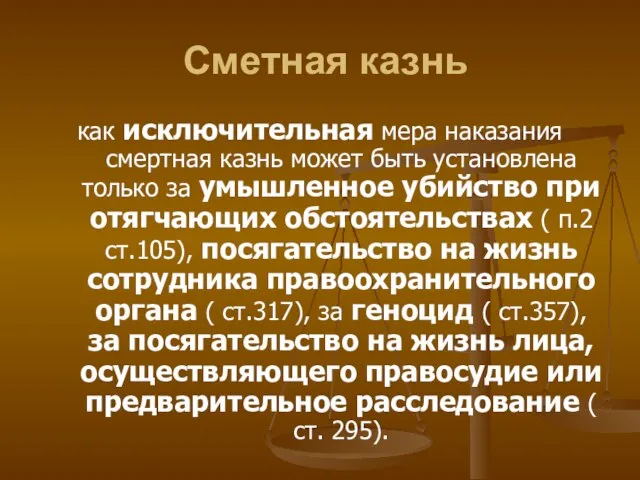 Сметная казнь

как исключительная мера наказания смертная казнь может быть установлена только за умышленное убийство при отягчающих обстоятельствах ( п.2 ст.105), посягательство на жизнь сотрудника правоохранительного органа ( ст.317), за геноцид ( ст.357), за посягательство на жизнь лица, осуществляющего правосудие или предварительное расследование ( ст. 295).